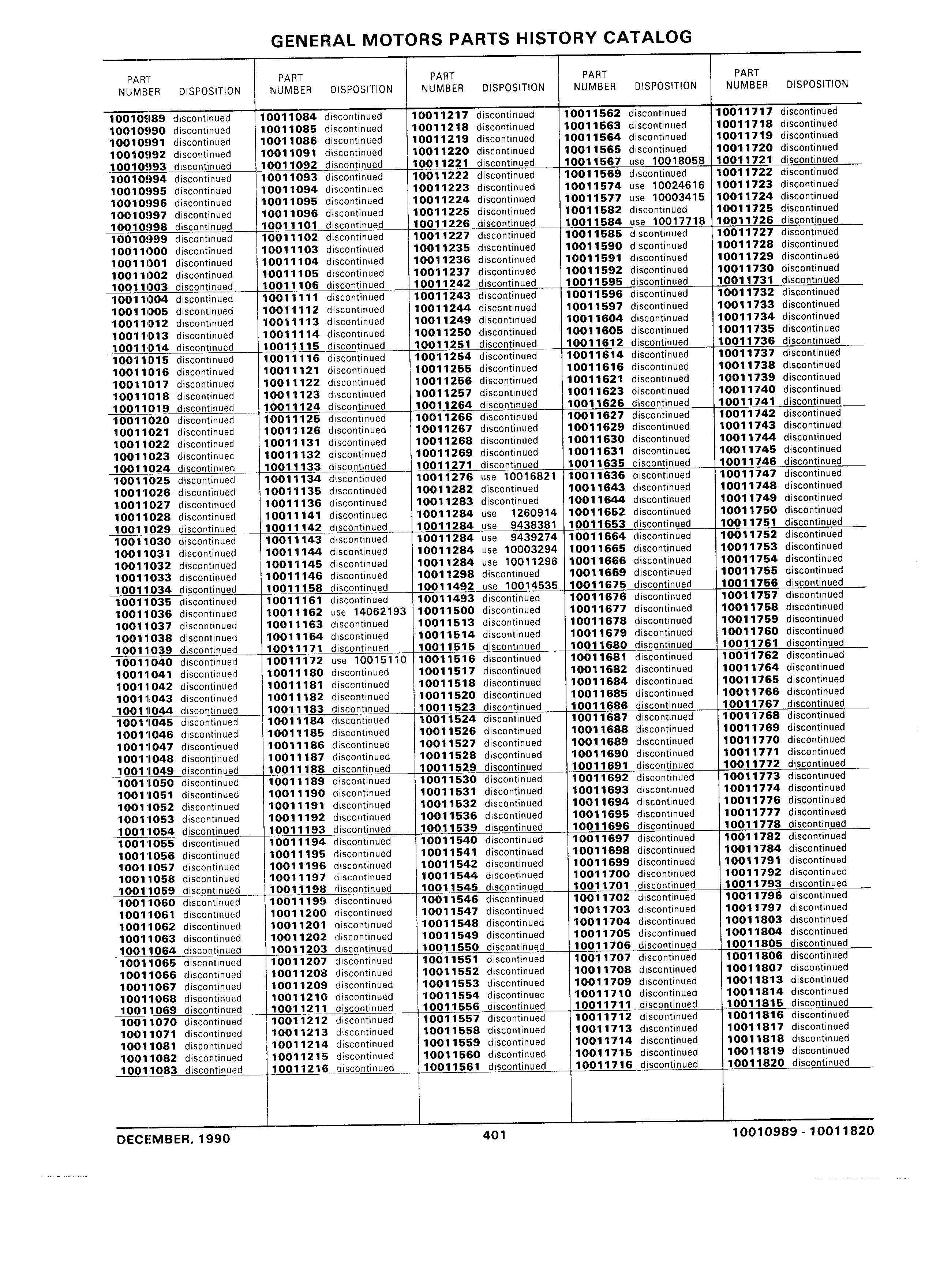 GENERAL MOTORS PARTS HISTORY CATALOG

| PART NUMBER | DISPOSITION |
|---|---|
| 10010989 | discontinued |
| 10010990 | discontinued |
| 10010991 | discontinued |
| 10010992 | discontinued |
| 10010993 | discontinued |
| 10010994 | discontinued |
| 10010995 | discontinued |
| 10010996 | discontinued |
| 10010997 | discontinued |
| 10010998 | discontinued |
| 10010999 | discontinued |
| 10011000 | discontinued |
| 10011001 | discontinued |
| 10011002 | discontinued |
| 10011003 | discontinued |
| 10011004 | discontinued |
| 10011005 | discontinued |
| 10011012 | discontinued |
| 10011013 | discontinued |
| 10011014 | discontinued |
| 10011015 | discontinued |
| 10011016 | discontinued |
| 10011017 | discontinued |
| 10011018 | discontinued |
| 10011019 | discontinued |
| 10011020 | discontinued |
| 10011021 | discontinued |
| 10011022 | discontinued |
| 10011023 | discontinued |
| 10011024 | discontinued |
| 10011025 | discontinued |
| 10011026 | discontinued |
| 10011027 | discontinued |
| 10011028 | discontinued |
| 10011029 | discontinued |
| 10011030 | discontinued |
| 10011031 | discontinued |
| 10011032 | discontinued |
| 10011033 | discontinued |
| 10011034 | discontinued |
| 10011035 | discontinued |
| 10011036 | discontinued |
| 10011037 | discontinued |
| 10011038 | discontinued |
| 10011039 | discontinued |
| 10011040 | discontinued |
| 10011041 | discontinued |
| 10011042 | discontinued |
| 10011043 | discontinued |
| 10011044 | discontinued |
| 10011045 | discontinued |
| 10011046 | discontinued |
| 10011047 | discontinued |
| 10011048 | discontinued |
| 10011049 | discontinued |
| 10011050 | discontinued |
| 10011051 | discontinued |
| 10011052 | discontinued |
| 10011053 | discontinued |
| 10011054 | discontinued |
| 10011055 | discontinued |
| 10011056 | discontinued |
| 10011057 | discontinued |
| 10011058 | discontinued |
| 10011059 | discontinued |
| 10011060 | discontinued |
| 10011061 | discontinued |
| 10011062 | discontinued |
| 10011063 | discontinued |
| 10011064 | discontinued |
| 10011065 | discontinued |
| 10011066 | discontinued |
| 10011067 | discontinued |
| 10011068 | discontinued |
| 10011069 | discontinued |
| 10011070 | discontinued |
| 10011071 | discontinued |
| 10011081 | discontinued |
| 10011082 | discontinued |
| 10011083 | discontinued |

| PART NUMBER | DISPOSITION |
|---|---|
| 10011084 | discontinued |
| 10011085 | discontinued |
| 10011086 | discontinued |
| 10011091 | discontinued |
| 10011092 | discontinued |
| 10011093 | discontinued |
| 10011094 | discontinued |
| 10011095 | discontinued |
| 10011096 | discontinued |
| 10011101 | discontinued |
| 10011102 | discontinued |
| 10011103 | discontinued |
| 10011104 | discontinued |
| 10011105 | discontinued |
| 10011106 | discontinued |
| 10011111 | discontinued |
| 10011112 | discontinued |
| 10011113 | discontinued |
| 10011114 | discontinued |
| 10011115 | discontinued |
| 10011116 | discontinued |
| 10011121 | discontinued |
| 10011122 | discontinued |
| 10011123 | discontinued |
| 10011124 | discontinued |
| 10011125 | discontinued |
| 10011126 | discontinued |
| 10011131 | discontinued |
| 10011132 | discontinued |
| 10011133 | discontinued |
| 10011134 | discontinued |
| 10011135 | discontinued |
| 10011136 | discontinued |
| 10011141 | discontinued |
| 10011142 | discontinued |
| 10011143 | discontinued |
| 10011144 | discontinued |
| 10011145 | discontinued |
| 10011146 | discontinued |
| 10011158 | discontinued |
| 10011161 | discontinued |
| 10011162 | use 14062193 |
| 10011163 | discontinued |
| 10011164 | discontinued |
| 10011171 | discontinued |
| 10011172 | use 10015110 |
| 10011180 | discontinued |
| 10011181 | discontinued |
| 10011182 | discontinued |
| 10011183 | discontinued |
| 10011184 | discontinued |
| 10011185 | discontinued |
| 10011186 | discontinued |
| 10011187 | discontinued |
| 10011188 | discontinued |
| 10011189 | discontinued |
| 10011190 | discontinued |
| 10011191 | discontinued |
| 10011192 | discontinued |
| 10011193 | discontinued |
| 10011194 | discontinued |
| 10011195 | discontinued |
| 10011196 | discontinued |
| 10011197 | discontinued |
| 10011198 | discontinued |
| 10011199 | discontinued |
| 10011200 | discontinued |
| 10011201 | discontinued |
| 10011202 | discontinued |
| 10011203 | discontinued |
| 10011207 | discontinued |
| 10011208 | discontinued |
| 10011209 | discontinued |
| 10011210 | discontinued |
| 10011211 | discontinued |
| 10011212 | discontinued |
| 10011213 | discontinued |
| 10011214 | discontinued |
| 10011215 | discontinued |
| 10011216 | discontinued |

| PART NUMBER | DISPOSITION |
|---|---|
| 10011217 | discontinued |
| 10011218 | discontinued |
| 10011219 | discontinued |
| 10011220 | discontinued |
| 10011221 | discontinued |
| 10011222 | discontinued |
| 10011223 | discontinued |
| 10011224 | discontinued |
| 10011225 | discontinued |
| 10011226 | discontinued |
| 10011227 | discontinued |
| 10011235 | discontinued |
| 10011236 | discontinued |
| 10011237 | discontinued |
| 10011242 | discontinued |
| 10011243 | discontinued |
| 10011244 | discontinued |
| 10011249 | discontinued |
| 10011250 | discontinued |
| 10011251 | discontinued |
| 10011254 | discontinued |
| 10011255 | discontinued |
| 10011256 | discontinued |
| 10011257 | discontinued |
| 10011264 | discontinued |
| 10011266 | discontinued |
| 10011267 | discontinued |
| 10011268 | discontinued |
| 10011269 | discontinued |
| 10011271 | discontinued |
| 10011276 | use 10016821 |
| 10011282 | discontinued |
| 10011283 | discontinued |
| 10011284 | use 1260914 |
| 10011284 | use 9438381 |
| 10011284 | use 9439274 |
| 10011284 | use 10003294 |
| 10011284 | use 10011296 |
| 10011298 | discontinued |
| 10011492 | use 10014535 |
| 10011493 | discontinued |
| 10011500 | discontinued |
| 10011513 | discontinued |
| 10011514 | discontinued |
| 10011515 | discontinued |
| 10011516 | discontinued |
| 10011517 | discontinued |
| 10011518 | discontinued |
| 10011520 | discontinued |
| 10011523 | discontinued |
| 10011524 | discontinued |
| 10011526 | discontinued |
| 10011527 | discontinued |
| 10011528 | discontinued |
| 10011529 | discontinued |
| 10011530 | discontinued |
| 10011531 | discontinued |
| 10011532 | discontinued |
| 10011536 | discontinued |
| 10011539 | discontinued |
| 10011540 | discontinued |
| 10011541 | discontinued |
| 10011542 | discontinued |
| 10011544 | discontinued |
| 10011545 | discontinued |
| 10011546 | discontinued |
| 10011547 | discontinued |
| 10011548 | discontinued |
| 10011549 | discontinued |
| 10011550 | discontinued |
| 10011551 | discontinued |
| 10011552 | discontinued |
| 10011553 | discontinued |
| 10011554 | discontinued |
| 10011556 | discontinued |
| 10011557 | discontinued |
| 10011558 | discontinued |
| 10011559 | discontinued |
| 10011560 | discontinued |
| 10011561 | discontinued |

| PART NUMBER | DISPOSITION |
|---|---|
| 10011562 | discontinued |
| 10011563 | discontinued |
| 10011564 | discontinued |
| 10011565 | discontinued |
| 10011567 | use 10018058 |
| 10011569 | discontinued |
| 10011574 | use 10024616 |
| 10011577 | use 10003415 |
| 10011582 | discontinued |
| 10011584 | use 10017718 |
| 10011585 | discontinued |
| 10011590 | discontinued |
| 10011591 | discontinued |
| 10011592 | discontinued |
| 10011595 | discontinued |
| 10011596 | discontinued |
| 10011597 | discontinued |
| 10011604 | discontinued |
| 10011605 | discontinued |
| 10011612 | discontinued |
| 10011614 | discontinued |
| 10011616 | discontinued |
| 10011621 | discontinued |
| 10011623 | discontinued |
| 10011626 | discontinued |
| 10011627 | discontinued |
| 10011629 | discontinued |
| 10011630 | discontinued |
| 10011631 | discontinued |
| 10011635 | discontinued |
| 10011636 | discontinued |
| 10011643 | discontinued |
| 10011644 | discontinued |
| 10011652 | discontinued |
| 10011653 | discontinued |
| 10011664 | discontinued |
| 10011665 | discontinued |
| 10011666 | discontinued |
| 10011669 | discontinued |
| 10011675 | discontinued |
| 10011676 | discontinued |
| 10011677 | discontinued |
| 10011678 | discontinued |
| 10011679 | discontinued |
| 10011680 | discontinued |
| 10011681 | discontinued |
| 10011682 | discontinued |
| 10011684 | discontinued |
| 10011685 | discontinued |
| 10011686 | discontinued |
| 10011687 | discontinued |
| 10011688 | discontinued |
| 10011689 | discontinued |
| 10011690 | discontinued |
| 10011691 | discontinued |
| 10011692 | discontinued |
| 10011693 | discontinued |
| 10011694 | discontinued |
| 10011695 | discontinued |
| 10011696 | discontinued |
| 10011697 | discontinued |
| 10011698 | discontinued |
| 10011699 | discontinued |
| 10011700 | discontinued |
| 10011701 | discontinued |
| 10011702 | discontinued |
| 10011703 | discontinued |
| 10011704 | discontinued |
| 10011705 | discontinued |
| 10011706 | discontinued |
| 10011707 | discontinued |
| 10011708 | discontinued |
| 10011709 | discontinued |
| 10011710 | discontinued |
| 10011711 | discontinued |
| 10011712 | discontinued |
| 10011713 | discontinued |
| 10011714 | discontinued |
| 10011715 | discontinued |
| 10011716 | discontinued |

| PART NUMBER | DISPOSITION |
|---|---|
| 10011717 | discontinued |
| 10011718 | discontinued |
| 10011719 | discontinued |
| 10011720 | discontinued |
| 10011721 | discontinued |
| 10011722 | discontinued |
| 10011723 | discontinued |
| 10011724 | discontinued |
| 10011725 | discontinued |
| 10011726 | discontinued |
| 10011727 | discontinued |
| 10011728 | discontinued |
| 10011729 | discontinued |
| 10011730 | discontinued |
| 10011731 | discontinued |
| 10011732 | discontinued |
| 10011733 | discontinued |
| 10011734 | discontinued |
| 10011735 | discontinued |
| 10011736 | discontinued |
| 10011737 | discontinued |
| 10011738 | discontinued |
| 10011739 | discontinued |
| 10011740 | discontinued |
| 10011741 | discontinued |
| 10011742 | discontinued |
| 10011743 | discontinued |
| 10011744 | discontinued |
| 10011745 | discontinued |
| 10011746 | discontinued |
| 10011747 | discontinued |
| 10011748 | discontinued |
| 10011749 | discontinued |
| 10011750 | discontinued |
| 10011751 | discontinued |
| 10011752 | discontinued |
| 10011753 | discontinued |
| 10011754 | discontinued |
| 10011755 | discontinued |
| 10011756 | discontinued |
| 10011757 | discontinued |
| 10011758 | discontinued |
| 10011759 | discontinued |
| 10011760 | discontinued |
| 10011761 | discontinued |
| 10011762 | discontinued |
| 10011764 | discontinued |
| 10011765 | discontinued |
| 10011766 | discontinued |
| 10011767 | discontinued |
| 10011768 | discontinued |
| 10011769 | discontinued |
| 10011770 | discontinued |
| 10011771 | discontinued |
| 10011772 | discontinued |
| 10011773 | discontinued |
| 10011774 | discontinued |
| 10011776 | discontinued |
| 10011777 | discontinued |
| 10011778 | discontinued |
| 10011782 | discontinued |
| 10011784 | discontinued |
| 10011791 | discontinued |
| 10011792 | discontinued |
| 10011793 | discontinued |
| 10011796 | discontinued |
| 10011797 | discontinued |
| 10011803 | discontinued |
| 10011804 | discontinued |
| 10011805 | discontinued |
| 10011806 | discontinued |
| 10011807 | discontinued |
| 10011813 | discontinued |
| 10011814 | discontinued |
| 10011815 | discontinued |
| 10011816 | discontinued |
| 10011817 | discontinued |
| 10011818 | discontinued |
| 10011819 | discontinued |
| 10011820 | discontinued |

DECEMBER, 1990 401 10010989 - 10011820